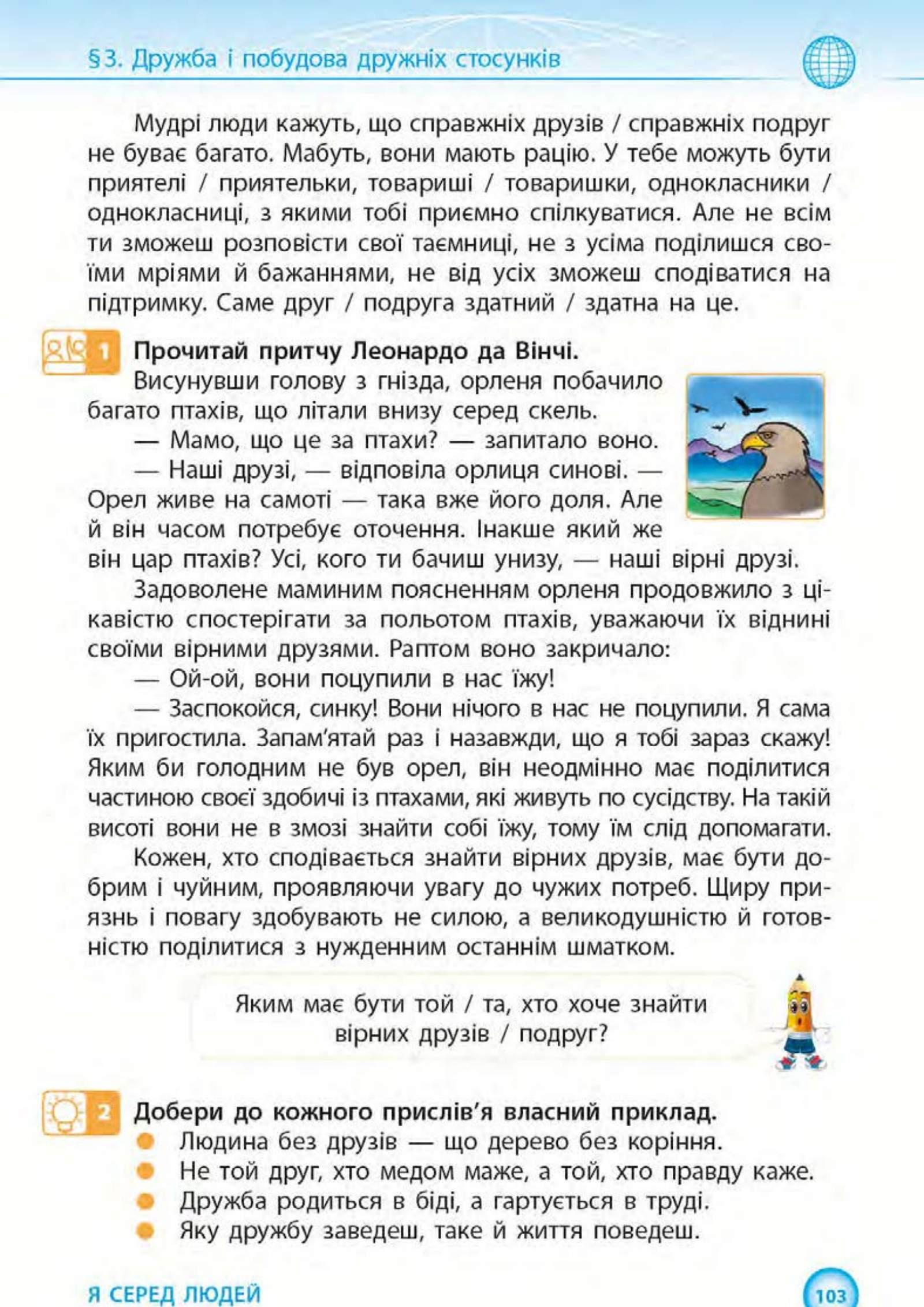 §3. Дружба і побудова дружніх стосунків

Мудрі люди кажуть, що справжніх друзів / справжніх подруг не буває багато. Мабуть, вони мають рацію. У тебе можуть бути приятелі / приятельки, товариші / товаришки, однокласники / однокласниці, з якими тобі приємно спілкуватися. Але не всім ти зможеш розповісти свої таємниці, не з усіма поділишся своїми мріями й бажаннями, не від усіх зможеш сподіватися на підтримку. Саме друг / подруга здатний / здатна на це.

1 Прочитай притчу Леонардо да Вінчі.

Висунувши голову з гнізда, орленя побачило багато птахів, що літали внизу серед скель.

— Мамо, що це за птахи? — запитало воно.

— Наші друзі, — відповіла орлиця синові. — Орел живе на самоті — така вже його доля. Але й він часом потребує оточення. Інакше який же він цар птахів? Усі, кого ти бачиш унизу, — наші вірні друзі.

Задоволене маминим поясненням орленя продовжило з цікавістю спостерігати за польотом птахів, уважаючи їх віднині своїми вірними друзями. Раптом воно закричало:

— Ой-ой, вони поцупили в нас їжу!

— Заспокойся, синку! Вони нічого в нас не поцупили. Я сама їх пригостила. Запам'ятай раз і назавжди, що я тобі зараз скажу! Яким би голодним не був орел, він неодмінно має поділитися частиною своєї здобичі із птахами, які живуть по сусідству. На такій висоті вони не в змозі знайти собі їжу, тому їм слід допомагати.

Кожен, хто сподівається знайти вірних друзів, має бути добрим і чуйним, проявляючи увагу до чужих потреб. Щиру приязнь і повагу здобувають не силою, а великодушністю й готовністю поділитися з нужденним останнім шматком.

Яким має бути той / та, хто хоче знайти вірних друзів / подруг?

2 Добери до кожного прислів'я власний приклад.

Людина без друзів — що дерево без коріння.

Не той друг, хто медом маже, а той, хто правду каже.

Дружба родиться в біді, а гартується в труді.

Яку дружбу заведеш, таке й життя поведеш.

Я СЕРЕД ЛЮДЕЙ

103